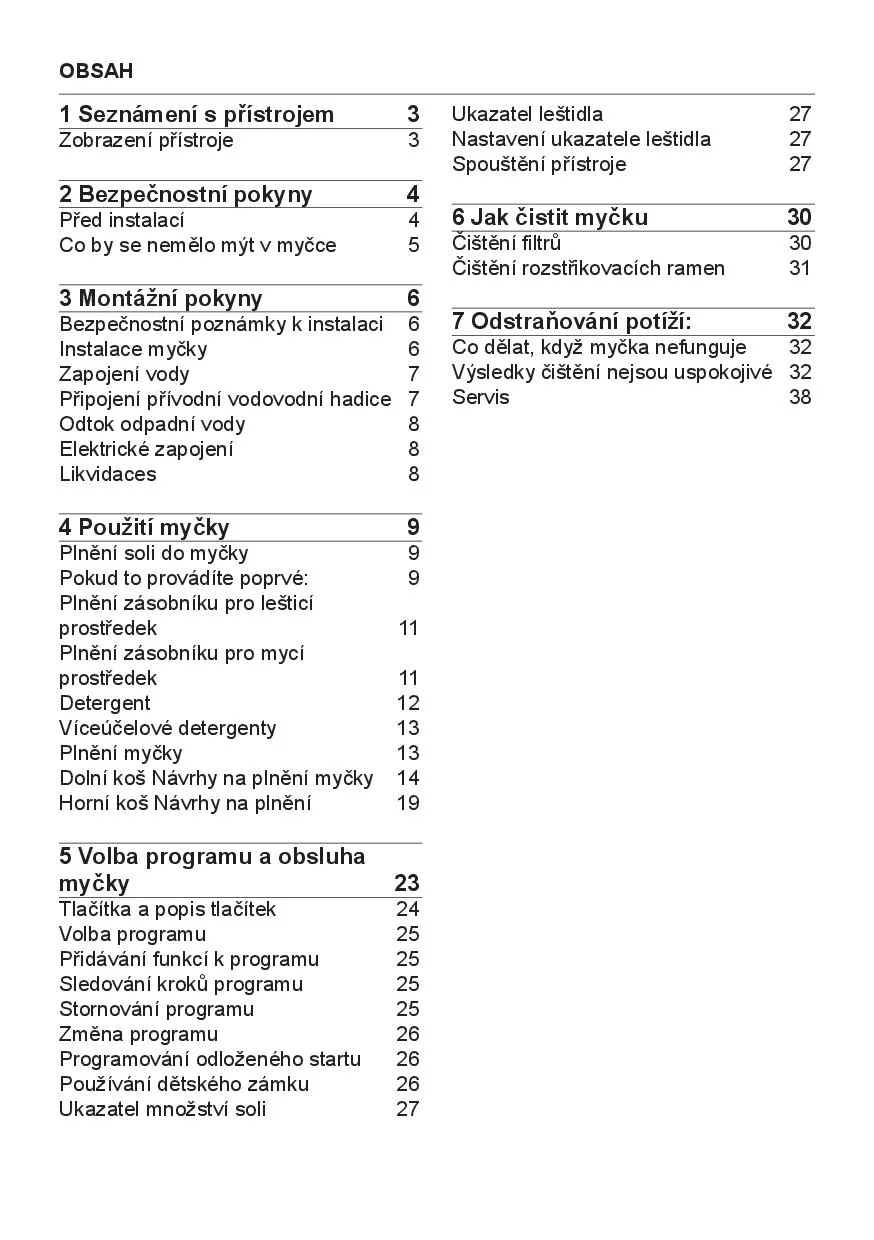 OBSAH

1 Seznámení s přístrojem 3
Zobrazení přístroje 3

2 Bezpečnostní pokyny 4
Před instalací 4
Co by se nemělo mýt v myčce 5

3 Montážní pokyny 6
Bezpečnostní poznámky k instalaci 6
Instalace myčky 6
Zapojení vody 7
Připojení přívodní vodovodní hadice 7
Odtok odpadní vody 8
Elektrické zapojení 8
Likvidaces 8

4 Použití myčky 9
Plnění soli do myčky 9
Pokud to provádíte poprvé: 9
Plnění zásobníku pro lešticí prostředek 11
Plnění zásobníku pro mycí prostředek 11
Detergent 12
Víceúčelové detergenty 13
Plnění myčky 13
Dolní koš Návrhy na plnění myčky 14
Horní koš Návrhy na plnění 19

5 Volba programu a obsluha myčky 23
Tlačítka a popis tlačítek 24
Volba programu 25
Přidávání funkcí k programu 25
Sledování kroků programu 25
Stornování programu 25
Změna programu 26
Programování odloženého startu 26
Používání dětského zámku 26
Ukazatel množství soli 27

Ukazatel leštidla 27
Nastavení ukazatele leštidla 27
Spouštění přístroje 27

6 Jak čistit myčku 30
Čištění filtrů 30
Čištění rozstřikovacích ramen 31

7 Odstraňování potíží: 32
Co dělat, když myčka nefunguje 32
Výsledky čištění nejsou uspokojivé 32
Servis 38